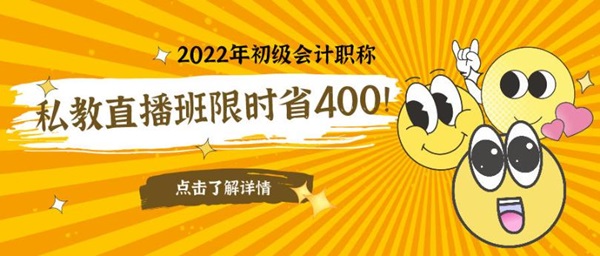 2022年初级会计职称

私教直播班限时省400!

点击了解详情